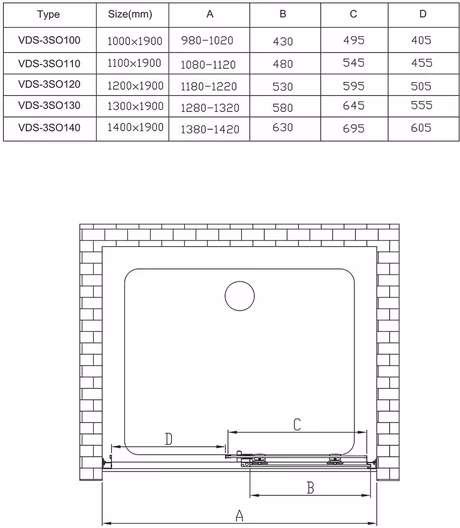 | Type | Size(mm) | A | B | C | D |
|---|---|---|---|---|---|
| VDS-3SO100 | 1000×1900 | 980-1020 | 430 | 495 | 405 |
| VDS-3SO110 | 1100×1900 | 1080-1120 | 480 | 545 | 455 |
| VDS-3SO120 | 1200×1900 | 1180-1220 | 530 | 595 | 505 |
| VDS-3SO130 | 1300×1900 | 1280-1320 | 580 | 645 | 555 |
| VDS-3SO140 | 1400×1900 | 1380-1420 | 630 | 695 | 605 |

C

D

B

A